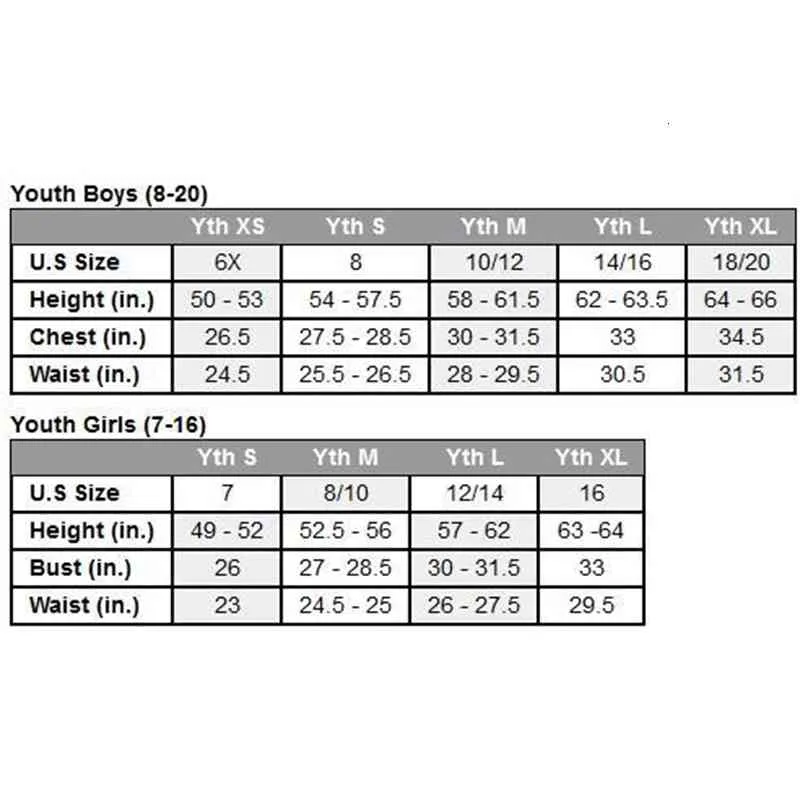 Youth Boys (8-20)

| | Yth XS | Yth S | Yth M | Yth L | Yth XL |
|---|---|---|---|---|---|
| U.S Size | 6X | 8 | 10/12 | 14/16 | 18/20 |
| Height (in.) | 50 - 53 | 54 - 57.5 | 58 - 61.5 | 62 - 63.5 | 64 - 66 |
| Chest (in.) | 26.5 | 27.5 - 28.5 | 30 - 31.5 | 33 | 34.5 |
| Waist (in.) | 24.5 | 25.5 - 26.5 | 28 - 29.5 | 30.5 | 31.5 |

Youth Girls (7-16)

| | Yth S | Yth M | Yth L | Yth XL |
|---|---|---|---|---|
| U.S Size | 7 | 8/10 | 12/14 | 16 |
| Height (in.) | 49 - 52 | 52.5 - 56 | 57 - 62 | 63 -64 |
| Bust (in.) | 26 | 27 - 28.5 | 30 - 31.5 | 33 |
| Waist (in.) | 23 | 24.5 - 25 | 26 - 27.5 | 29.5 |